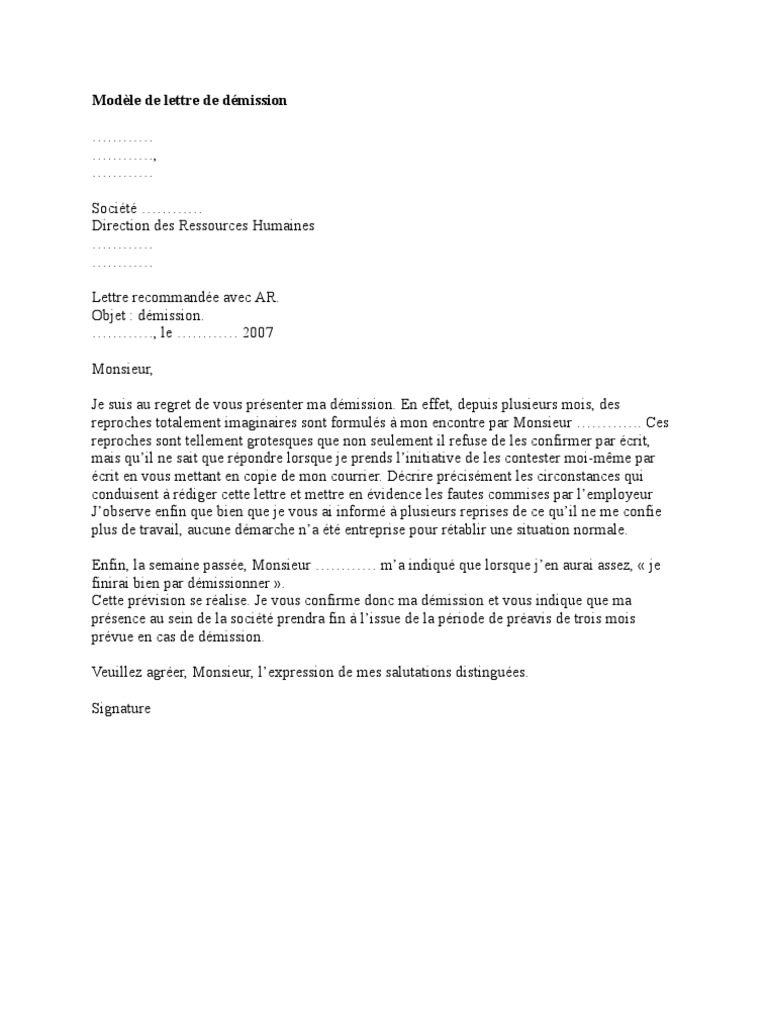 Modèle de lettre de démission

…………
…………,
…………

Société …………
Direction des Ressources Humaines
…………
…………

Lettre recommandée avec AR.
Objet : démission.
…………, le ………… 2007

Monsieur,

Je suis au regret de vous présenter ma démission. En effet, depuis plusieurs mois, des reproches totalement imaginaires sont formulés à mon encontre par Monsieur …………. Ces reproches sont tellement grotesques que non seulement il refuse de les confirmer par écrit, mais qu'il ne sait que répondre lorsque je prends l'initiative de les contester moi-même par écrit en vous mettant en copie de mon courrier. Décrire précisément les circonstances qui conduisent à rédiger cette lettre et mettre en évidence les fautes commises par l'employeur J'observe enfin que bien que je vous ai informé à plusieurs reprises de ce qu'il ne me confie plus de travail, aucune démarche n'a été entreprise pour rétablir une situation normale.

Enfin, la semaine passée, Monsieur ………… m'a indiqué que lorsque j'en aurai assez, « je finirai bien par démissionner ».
Cette prévision se réalise. Je vous confirme donc ma démission et vous indique que ma présence au sein de la société prendra fin à l'issue de la période de préavis de trois mois prévue en cas de démission.

Veuillez agréer, Monsieur, l'expression de mes salutations distinguées.

Signature